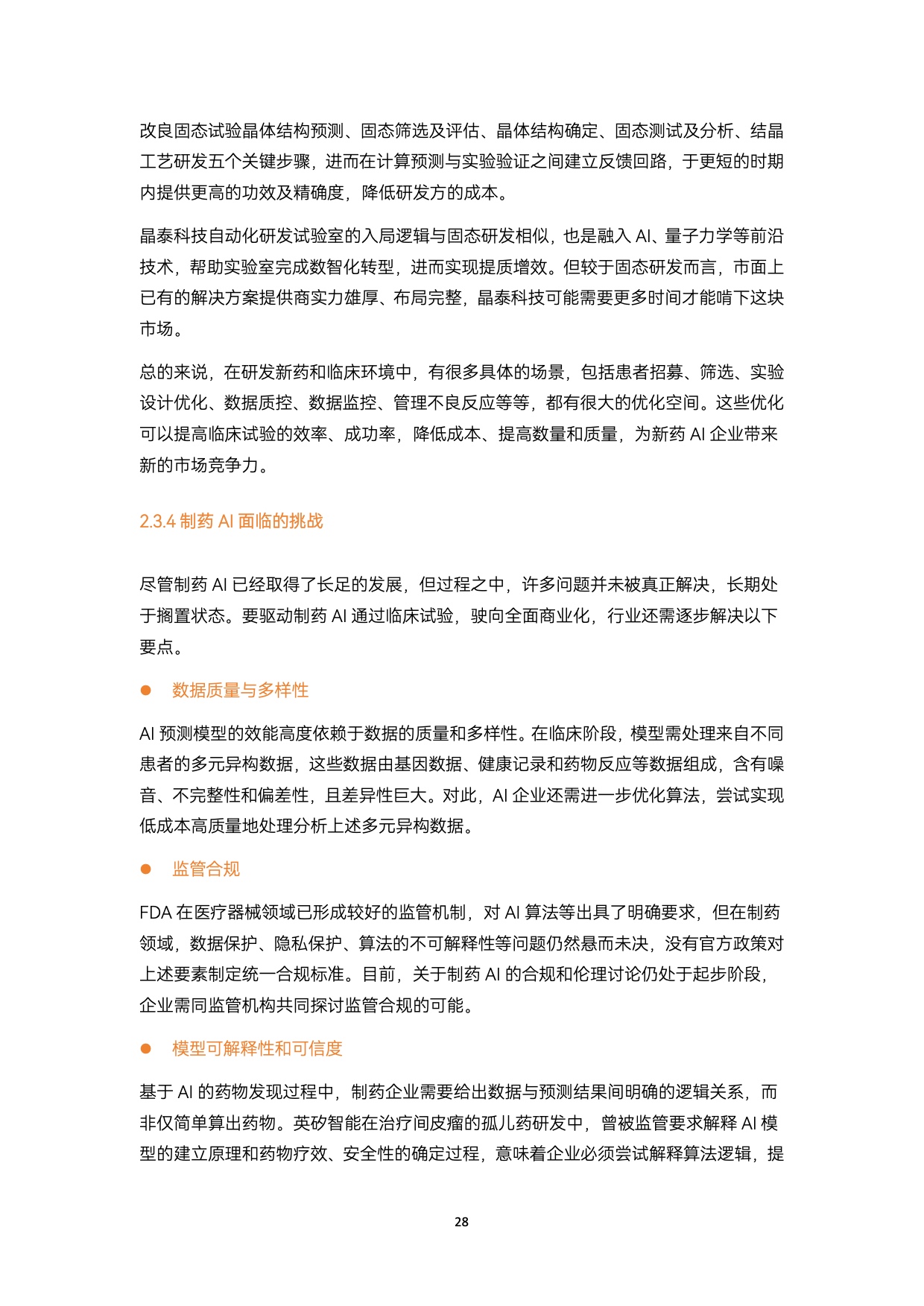 改良固态试验晶体结构预测、固态筛选及评估、晶体结构确定、固态测试及分析、结晶工艺研发五个关键步骤，进而在计算预测与实验验证之间建立反馈回路，于更短的时期内提供更高的功效及精确度，降低研发方的成本。

晶泰科技自动化研发试验室的入局逻辑与固态研发相似，也是融入 AI、量子力学等前沿技术，帮助实验室完成数智化转型，进而实现提质增效。但较于固态研发而言，市面上已有的解决方案提供商实力雄厚、布局完整，晶泰科技可能需要更多时间才能啃下这块市场。

总的来说，在研发新药和临床环境中，有很多具体的场景，包括患者招募、筛选、实验设计优化、数据质控、数据监控、管理不良反应等等，都有很大的优化空间。这些优化可以提高临床试验的效率、成功率，降低成本、提高数量和质量，为新药 AI 企业带来新的市场竞争力。

2.3.4 制药 AI 面临的挑战

尽管制药 AI 已经取得了长足的发展，但过程之中，许多问题并未被真正解决，长期处于搁置状态。要驱动制药 AI 通过临床试验，驶向全面商业化，行业还需逐步解决以下要点。

● 数据质量与多样性

AI 预测模型的效能高度依赖于数据的质量和多样性。在临床阶段，模型需处理来自不同患者的多元异构数据，这些数据由基因数据、健康记录和药物反应等数据组成，含有噪音、不完整性和偏差性，且差异性巨大。对此，AI 企业还需进一步优化算法，尝试实现低成本高质量地处理分析上述多元异构数据。

● 监管合规

FDA 在医疗器械领域已形成较好的监管机制，对 AI 算法等出具了明确要求，但在制药领域，数据保护、隐私保护、算法的不可解释性等问题仍然悬而未决，没有官方政策对上述要素制定统一合规标准。目前，关于制药 AI 的合规和伦理讨论仍处于起步阶段，企业需同监管机构共同探讨监管合规的可能。

● 模型可解释性和可信度

基于 AI 的药物发现过程中，制药企业需要给出数据与预测结果间明确的逻辑关系，而非仅简单算出药物。英矽智能在治疗间皮瘤的孤儿药研发中，曾被监管要求解释 AI 模型的建立原理和药物疗效、安全性的确定过程，意味着企业必须尝试解释算法逻辑，提

28